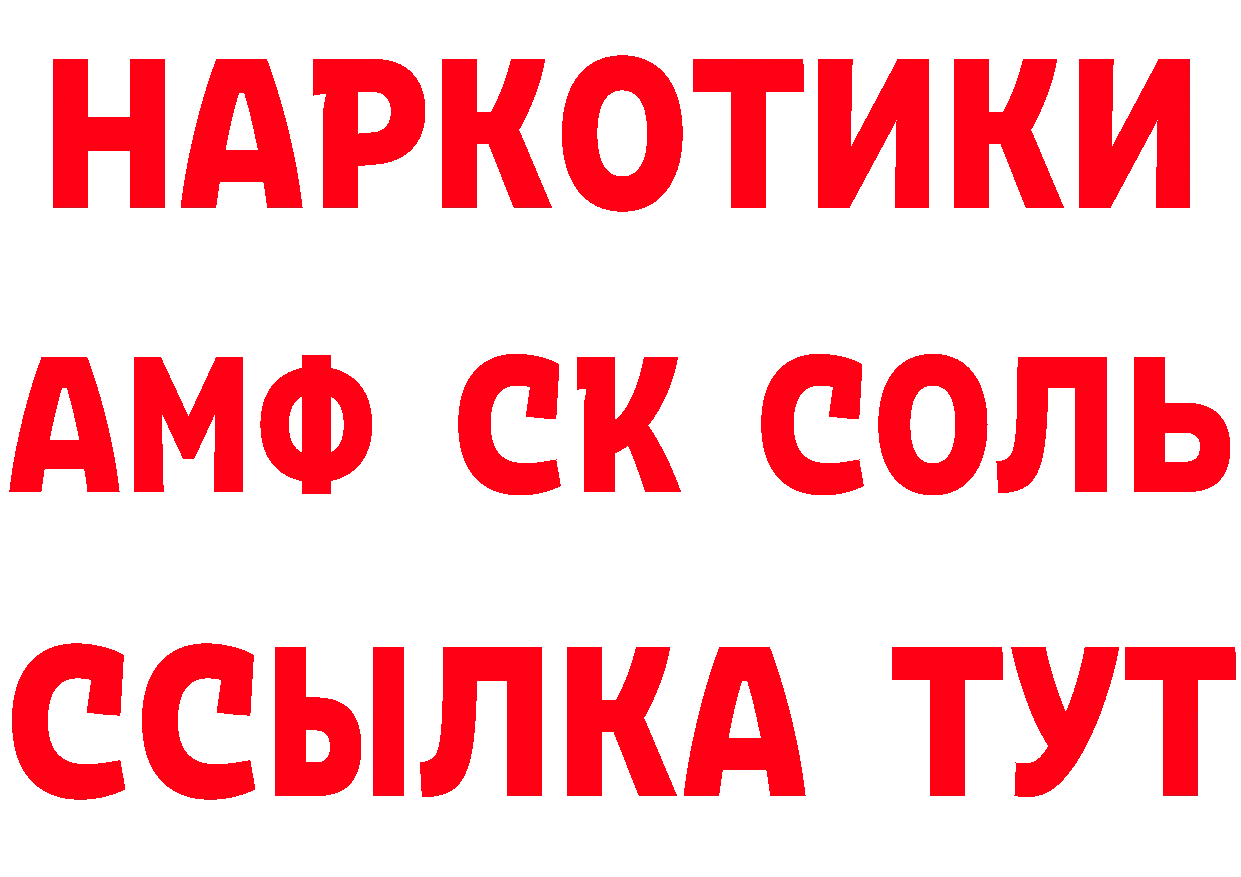 НАРКОТИКИ
АМФ СК СОЛЬ
ССЫЛКА ТУТ